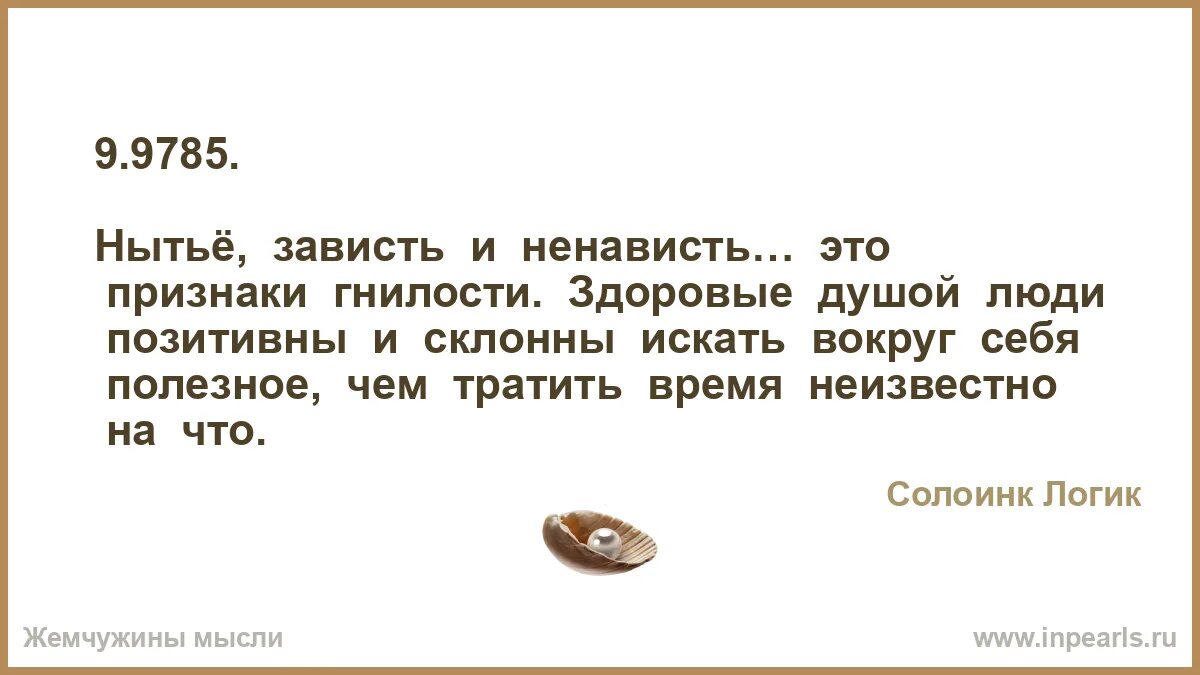 9.9785.

Нытьё, зависть и ненависть… это признаки гнилости. Здоровые душой люди позитивны и склонны искать вокруг себя полезное, чем тратить время неизвестно на что.

Солоинк Логик

Жемчужины мысли

www.inpearls.ru